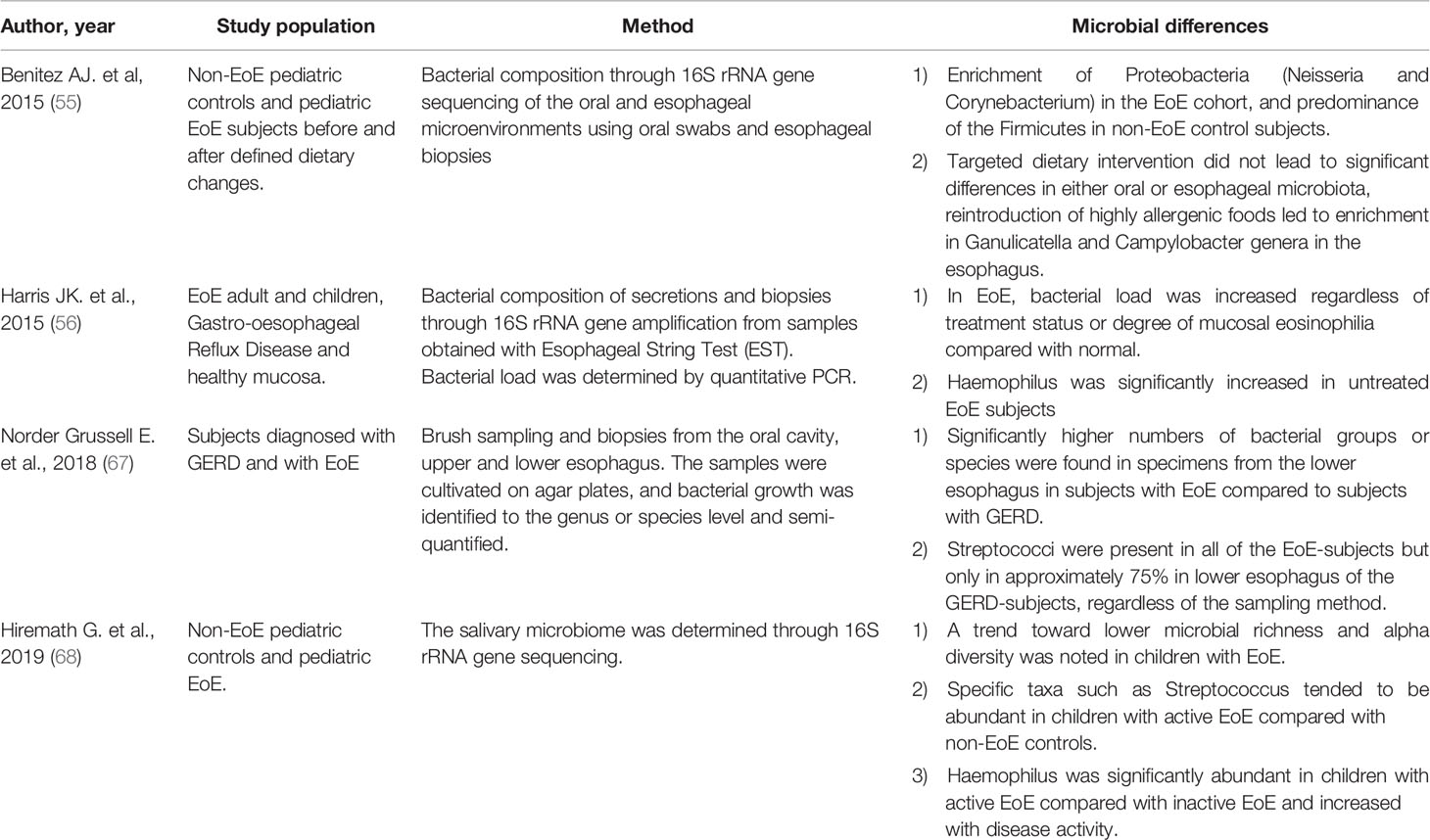 | Author, year | Study population | Method | Microbial differences |
|---|---|---|---|
| Benitez AJ. et al, 2015 (55) | Non-EoE pediatric controls and pediatric EoE subjects before and after defined dietary changes. | Bacterial composition through 16S rRNA gene sequencing of the oral and esophageal microenvironments using oral swabs and esophageal biopsies | 1) Enrichment of Proteobacteria (Neisseria and Corynebacterium) in the EoE cohort, and predominance of the Firmicutes in non-EoE control subjects. 2) Targeted dietary intervention did not lead to significant differences in either oral or esophageal microbiota, reintroduction of highly allergenic foods led to enrichment in Ganulicatella and Campylobacter genera in the esophagus. |
| Harris JK. et al., 2015 (56) | EoE adult and children, Gastro-oesophageal Reflux Disease and healthy mucosa. | Bacterial composition of secretions and biopsies through 16S rRNA gene amplification from samples obtained with Esophageal String Test (EST). Bacterial load was determined by quantitative PCR. | 1) In EoE, bacterial load was increased regardless of treatment status or degree of mucosal eosinophilia compared with normal. 2) Haemophilus was significantly increased in untreated EoE subjects |
| Norder Grussell E. et al., 2018 (67) | Subjects diagnosed with GERD and with EoE | Brush sampling and biopsies from the oral cavity, upper and lower esophagus. The samples were cultivated on agar plates, and bacterial growth was identified to the genus or species level and semi-quantified. | 1) Significantly higher numbers of bacterial groups or species were found in specimens from the lower esophagus in subjects with EoE compared to subjects with GERD. 2) Streptococci were present in all of the EoE-subjects but only in approximately 75% in lower esophagus of the GERD-subjects, regardless of the sampling method. |
| Hiremath G. et al., 2019 (68) | Non-EoE pediatric controls and pediatric EoE. | The salivary microbiome was determined through 16S rRNA gene sequencing. | 1) A trend toward lower microbial richness and alpha diversity was noted in children with EoE. 2) Specific taxa such as Streptococcus tended to be abundant in children with active EoE compared with non-EoE controls. 3) Haemophilus was significantly abundant in children with active EoE compared with inactive EoE and increased with disease activity. |